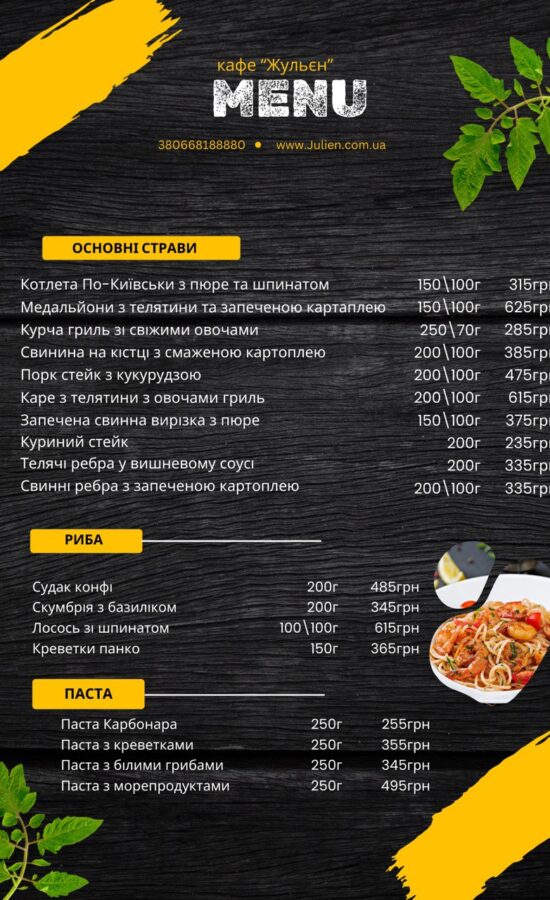 кафе "Жульєн"
MENU

380668188880 • www.Julien.com.ua

ОСНОВНІ СТРАВИ

| | | |
|---|---|---|
| Котлета По-Київськи з пюре та шпинатом | 150\100г | 315грн |
| Медальйони з телятини та запеченою картаплею | 150\100г | 625грн |
| Курча гриль зі свіжими овочами | 250\70г | 285грн |
| Свинина на кістці з смаженою картоплею | 200\100г | 385грн |
| Порк стейк з кукурудзою | 200\100г | 475грн |
| Каре з телятини з овочами гриль | 200\100г | 615грн |
| Запечена свинна вирізка з пюре | 150\100г | 375грн |
| Куриний стейк | 200г | 235грн |
| Телячі ребра у вишневому соусі | 200г | 335грн |
| Свинні ребра з запеченою картоплею | 200\100г | 335грн |

РИБА

| | | |
|---|---|---|
| Судак конфі | 200г | 485грн |
| Скумбрія з базиліком | 200г | 345грн |
| Лосось зі шпинатом | 100\100г | 615грн |
| Креветки панко | 150г | 365грн |

ПАСТА

| | | |
|---|---|---|
| Паста Карбонара | 250г | 255грн |
| Паста з креветками | 250г | 355грн |
| Паста з білими грибами | 250г | 345грн |
| Паста з морепродуктами | 250г | 495грн |